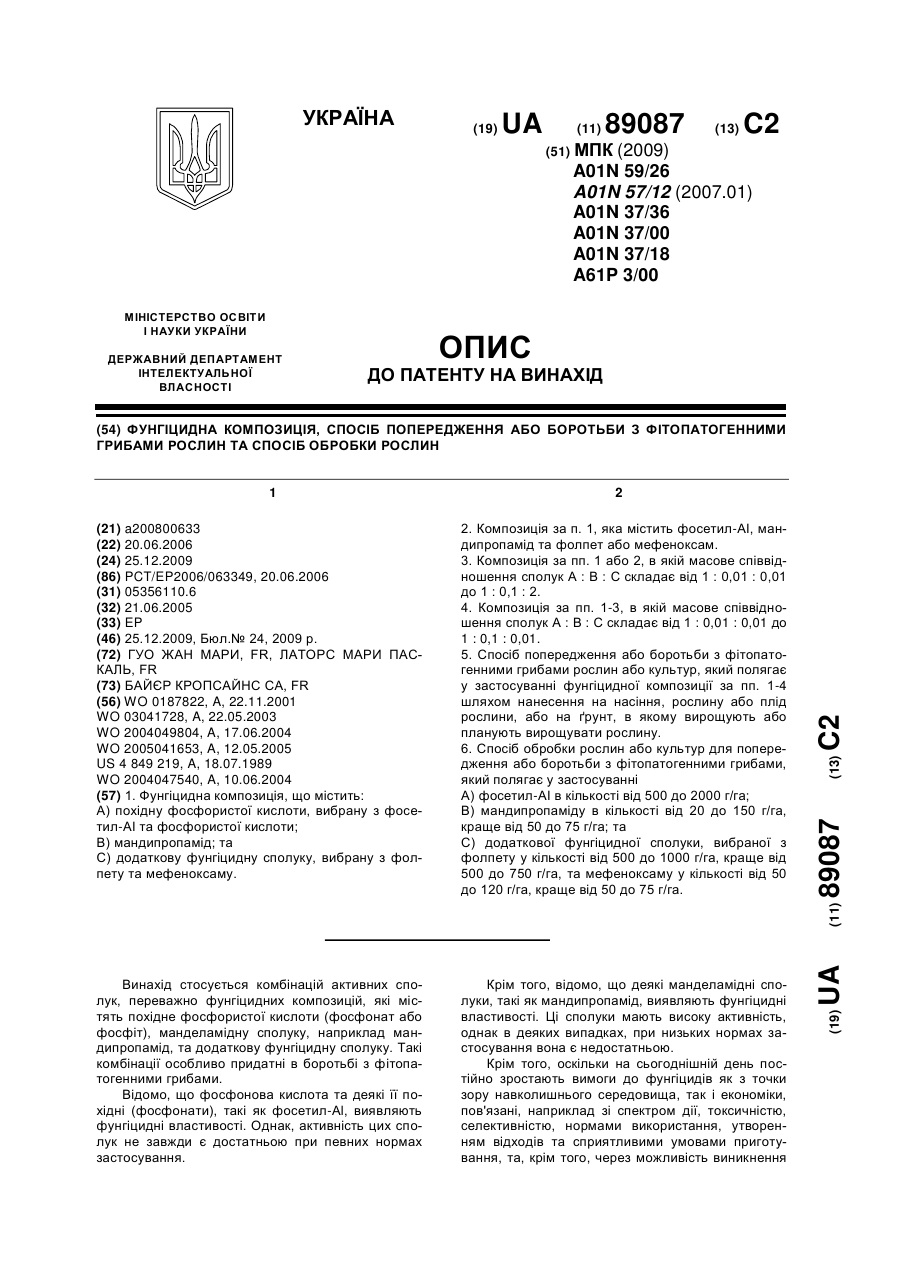 УКРАЇНА

(19) UA (11) 89087 (13) C2

(51) МПК (2009)
A01N 59/26
A01N 57/12 (2007.01)
A01N 37/36
A01N 37/00
A01N 37/18
A61P 3/00

МІНІСТЕРСТВО ОСВІТИ І НАУКИ УКРАЇНИ

ДЕРЖАВНИЙ ДЕПАРТАМЕНТ ІНТЕЛЕКТУАЛЬНОЇ ВЛАСНОСТІ

ОПИС
ДО ПАТЕНТУ НА ВИНАХІД

(54) ФУНГІЦИДНА КОМПОЗИЦІЯ, СПОСІБ ПОПЕРЕДЖЕННЯ АБО БОРОТЬБИ З ФІТОПАТОГЕННИМИ ГРИБАМИ РОСЛИН ТА СПОСІБ ОБРОБКИ РОСЛИН

1

(21) a200800633
(22) 20.06.2006
(24) 25.12.2009
(86) PCT/EP2006/063349, 20.06.2006
(31) 05356110.6
(32) 21.06.2005
(33) EP
(46) 25.12.2009, Бюл.№ 24, 2009 р.
(72) ГУО ЖАН МАРИ, FR, ЛАТОРС МАРИ ПАСКАЛЬ, FR
(73) БАЙЄР КРОПСАЙНС СА, FR
(56) WO 0187822, A, 22.11.2001
WO 03041728, A, 22.05.2003
WO 2004049804, A, 17.06.2004
WO 2005041653, A, 12.05.2005
US 4 849 219, A, 18.07.1989
WO 2004047540, A, 10.06.2004
(57) 1. Фунгіцидна композиція, що містить:
A) похідну фосфористої кислоти, вибрану з фосетил-Al та фосфористої кислоти;
B) мандипропамід; та
C) додаткову фунгіцидну сполуку, вибрану з фолпету та мефеноксаму.

2

2. Композиція за п. 1, яка містить фосетил-Al, мандипропамід та фолпет або мефеноксам.
3. Композиція за пп. 1 або 2, в якій масове співвідношення сполук A : B : C складає від 1 : 0,01 : 0,01 до 1 : 0,1 : 2.
4. Композиція за пп. 1-3, в якій масове співвідношення сполук A : B : C складає від 1 : 0,01 : 0,01 до 1 : 0,1 : 0,01.
5. Спосіб попередження або боротьби з фітопатогенними грибами рослин або культур, який полягає у застосуванні фунгіцидної композиції за пп. 1-4 шляхом нанесення на насіння, рослину або плід рослини, або на ґрунт, в якому вирощують або планують вирощувати рослину.
6. Спосіб обробки рослин або культур для попередження або боротьби з фітопатогенними грибами, який полягає у застосуванні
A) фосетил-Al в кількості від 500 до 2000 г/га;
B) мандипропаміду в кількості від 20 до 150 г/га, краще від 50 до 75 г/га; та
C) додаткової фунгіцидної сполуки, вибраної з фолпету у кількості від 500 до 1000 г/га, краще від 500 до 750 г/га, та мефеноксаму у кількості від 50 до 120 г/га, краще від 50 до 75 г/га.

(19) UA (11) 89087 (13) C2

Винахід стосується комбінацій активних сполук, переважно фунгіцидних композицій, які містять похідне фосфористої кислоти (фосфонат або фосфіт), манделамідну сполуку, наприклад мандипропамід, та додаткову фунгіцидну сполуку. Такі комбінації особливо придатні в боротьбі з фітопатогенними грибами.

Відомо, що фосфонова кислота та деякі її похідні (фосфонати), такі як фосетил-Al, виявляють фунгіцидні властивості. Однак, активність цих сполук не завжди є достатньою при певних нормах застосування.

Крім того, відомо, що деякі манделамідні сполуки, такі як мандипропамід, виявляють фунгіцидні властивості. Ці сполуки мають високу активність, однак в деяких випадках, при низьких нормах застосування вона є недостатньою.

Крім того, оскільки на сьогоднішній день постійно зростають вимоги до фунгіцидів як з точки зору навколишнього середовища, так і економіки, пов'язані, наприклад зі спектром дії, токсичністю, селективністю, нормами використання, утворенням відходів та сприятливими умовами приготування, та, крім того, через можливість виникнення